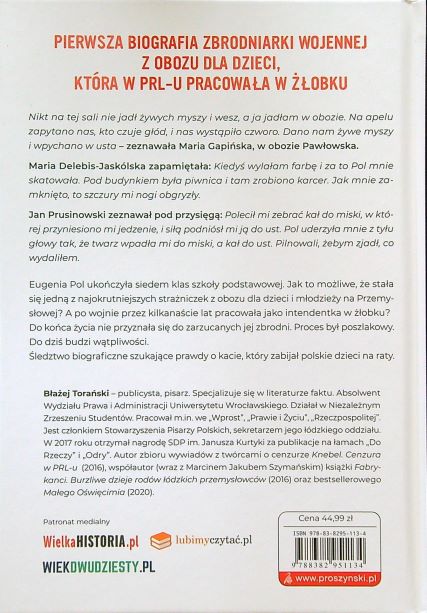 PIERWSZA BIOGRAFIA ZBRODNIARKI WOJENNEJ Z OBOZU DLA DZIECI, KTÓRA W PRL-U PRACOWAŁA W ŻŁOBKU

Nikt na tej sali nie jadł żywych myszy i wesz, a ja jadłam w obozie. Na apelu zapytano nas, kto czuje głód, i nas wystąpiło czworo. Dano nam żywe myszy i wpychano w usta – zeznawała Maria Gapińska, w obozie Pawłowska.

Maria Delebis-Jaskólska zapamiętała: Kiedyś wylałam farbę i za to Pol mnie skatowała. Pod budynkiem była piwnica i tam zrobiono karcer. Jak mnie zamknięto, to szczury mi nogi obgryzły.

Jan Prusinowski zeznawał pod przysięgą: Polecił mi zebrać kał do miski, w której przyniesiono mi jedzenie, i siłą podniósł mi ją do ust. Pol uderzyła mnie z tyłu głowy tak, że twarz wpadła mi do miski, a kał do ust. Pilnowali, żebym zjadł, co wydaliłem.

Eugenia Pol ukończyła siedem klas szkoły podstawowej. Jak to możliwe, że stała się jedną z najokrutniejszych strażniczek z obozu dla dzieci i młodzieży na Przemysłowej? A po wojnie przez kilkanaście lat pracowała jako intendentka w żłobku? Do końca życia nie przyznała się do zarzucanych jej zbrodni. Proces był poszlakowy. Do dziś budzi wątpliwości.
Śledztwo biograficzne szukające prawdy o kacie, który zabijał polskie dzieci na raty.

Błażej Torański – publicysta, pisarz. Specjalizuje się w literaturze faktu. Absolwent Wydziału Prawa i Administracji Uniwersytetu Wrocławskiego. Działał w Niezależnym Zrzeszeniu Studentów. Pracował m.in. we „Wprost", „Prawie i Życiu", „Rzeczpospolitej". Jest członkiem Stowarzyszenia Pisarzy Polskich, sekretarzem jego łódzkiego oddziału. W 2017 roku otrzymał nagrodę SDP im. Janusza Kurtyki za publikacje na łamach „Do Rzeczy" i „Odry". Autor zbioru wywiadów z twórcami o cenzurze Knebel. Cenzura w PRL-u (2016), współautor (wraz z Marcinem Jakubem Szymańskim) książki Fabrykanci. Burzliwe dzieje rodów łódzkich przemysłowców (2016) oraz bestsellerowego Małego Oświęcimia (2020).

Patronat medialny

WielkaHISTORIA.pl

lubimyczytać.pl

WIEKDWUDZIESTY.PL

Cena 44,99 zł

ISBN 978-83-8295-113-4

9 788382 951134

www.proszynski.pl